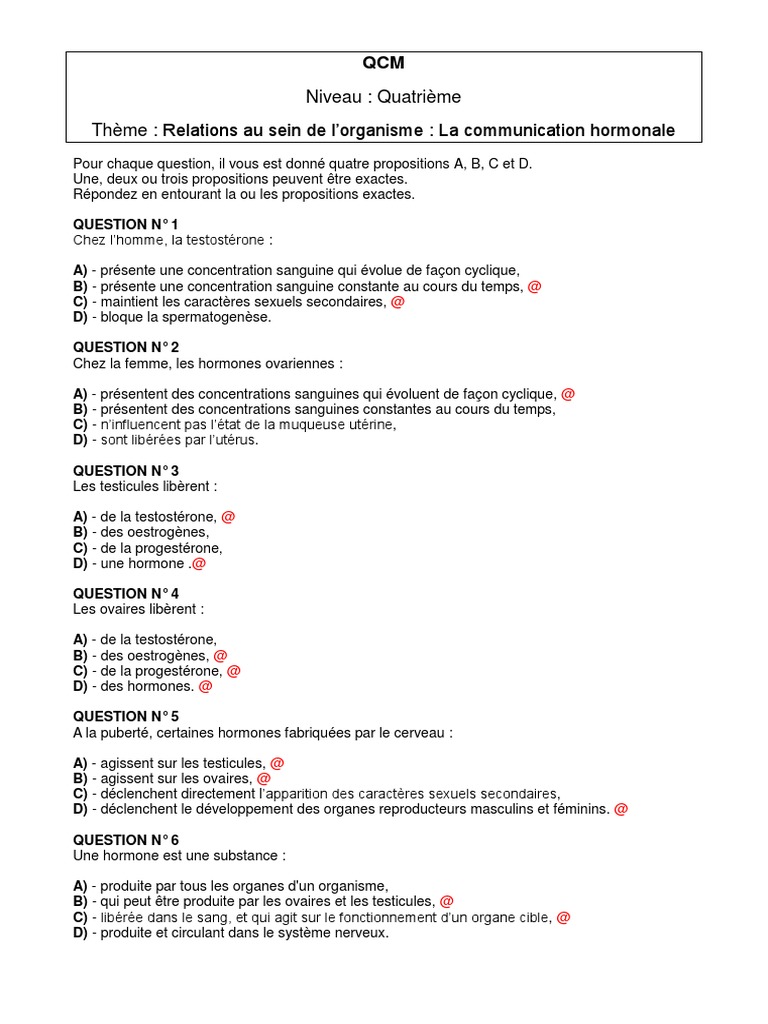 QCM

Niveau : Quatrième

Thème : Relations au sein de l'organisme : La communication hormonale

Pour chaque question, il vous est donné quatre propositions A, B, C et D.
Une, deux ou trois propositions peuvent être exactes.
Répondez en entourant la ou les propositions exactes.

QUESTION N° 1
Chez l'homme, la testostérone :

A) - présente une concentration sanguine qui évolue de façon cyclique,
B) - présente une concentration sanguine constante au cours du temps, @
C) - maintient les caractères sexuels secondaires, @
D) - bloque la spermatogenèse.

QUESTION N° 2
Chez la femme, les hormones ovariennes :

A) - présentent des concentrations sanguines qui évoluent de façon cyclique, @
B) - présentent des concentrations sanguines constantes au cours du temps,
C) - n'influencent pas l'état de la muqueuse utérine,
D) - sont libérées par l'utérus.

QUESTION N° 3
Les testicules libèrent :

A) - de la testostérone, @
B) - des oestrogènes,
C) - de la progestérone,
D) - une hormone .@

QUESTION N° 4
Les ovaires libèrent :

A) - de la testostérone,
B) - des oestrogènes, @
C) - de la progestérone, @
D) - des hormones. @

QUESTION N° 5
A la puberté, certaines hormones fabriquées par le cerveau :

A) - agissent sur les testicules, @
B) - agissent sur les ovaires, @
C) - déclenchent directement l'apparition des caractères sexuels secondaires,
D) - déclenchent le développement des organes reproducteurs masculins et féminins. @

QUESTION N° 6
Une hormone est une substance :

A) - produite par tous les organes d'un organisme,
B) - qui peut être produite par les ovaires et les testicules, @
C) - libérée dans le sang, et qui agit sur le fonctionnement d'un organe cible, @
D) - produite et circulant dans le système nerveux.